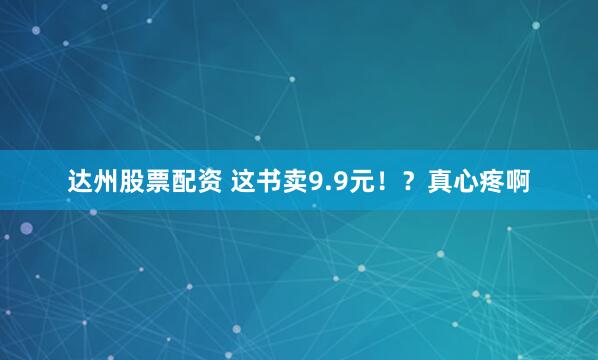 达州股票配资 这书卖9.9元！？真心疼啊